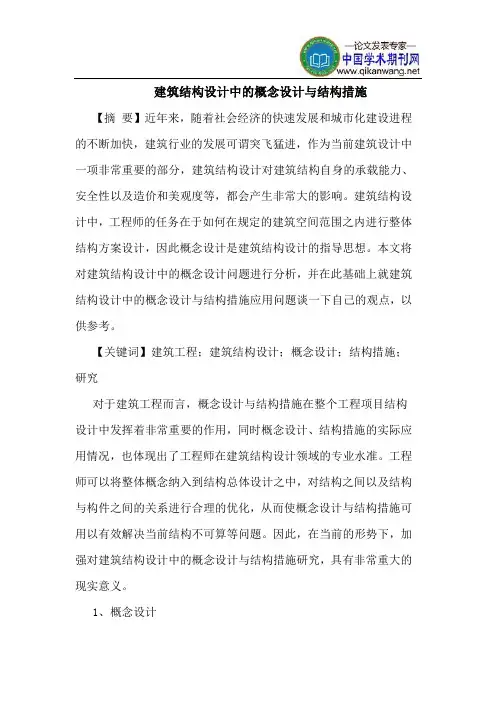 —论文发表专家—
中国学术期刊网
www.qikanwang.net

建筑结构设计中的概念设计与结构措施

【摘 要】近年来，随着社会经济的快速发展和城市化建设进程的不断加快，建筑行业的发展可谓突飞猛进，作为当前建筑设计中一项非常重要的部分，建筑结构设计对建筑结构自身的承载能力、安全性以及造价和美观度等，都会产生非常大的影响。建筑结构设计中，工程师的任务在于如何在规定的建筑空间范围之内进行整体结构方案设计，因此概念设计是建筑结构设计的指导思想。本文将对建筑结构设计中的概念设计问题进行分析，并在此基础上就建筑结构设计中的概念设计与结构措施应用问题谈一下自己的观点，以供参考。

【关键词】建筑工程；建筑结构设计；概念设计；结构措施；研究

对于建筑工程而言，概念设计与结构措施在整个工程项目结构设计中发挥着非常重要的作用，同时概念设计、结构措施的实际应用情况，也体现出了工程师在建筑结构设计领域的专业水准。工程师可以将整体概念纳入到结构总体设计之中，对结构之间以及结构与构件之间的关系进行合理的优化，从而使概念设计与结构措施可用以有效解决当前结构不可算等问题。因此，在当前的形势下，加强对建筑结构设计中的概念设计与结构措施研究，具有非常重大的现实意义。

1、概念设计